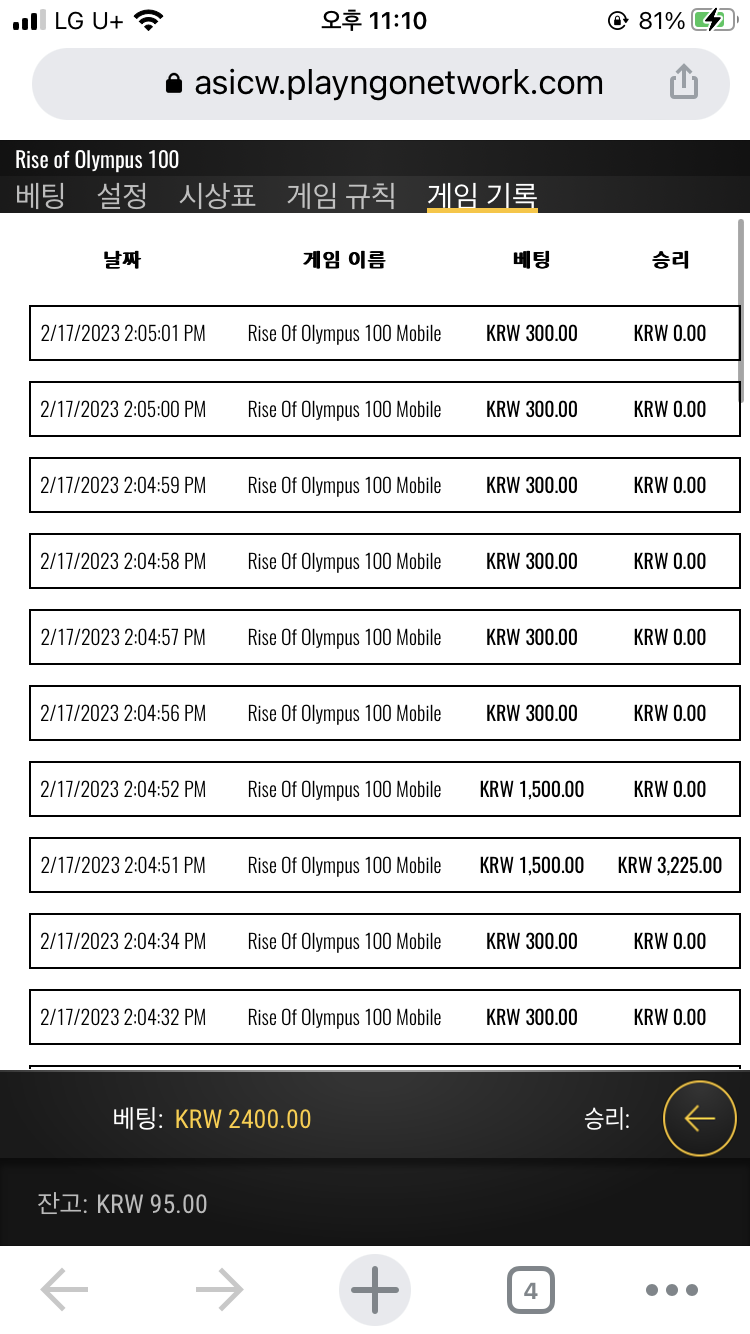 LG U+ 오후 11:10 81%

asicw.playngonetwork.com

Rise of Olympus 100

베팅 설정 시상표 게임 규칙 게임 기록

| 날짜 | 게임 이름 | 베팅 | 승리 |
|---|---|---|---|
| 2/17/2023 2:05:01 PM | Rise Of Olympus 100 Mobile | KRW 300.00 | KRW 0.00 |
| 2/17/2023 2:05:00 PM | Rise Of Olympus 100 Mobile | KRW 300.00 | KRW 0.00 |
| 2/17/2023 2:04:59 PM | Rise Of Olympus 100 Mobile | KRW 300.00 | KRW 0.00 |
| 2/17/2023 2:04:58 PM | Rise Of Olympus 100 Mobile | KRW 300.00 | KRW 0.00 |
| 2/17/2023 2:04:57 PM | Rise Of Olympus 100 Mobile | KRW 300.00 | KRW 0.00 |
| 2/17/2023 2:04:56 PM | Rise Of Olympus 100 Mobile | KRW 300.00 | KRW 0.00 |
| 2/17/2023 2:04:52 PM | Rise Of Olympus 100 Mobile | KRW 1,500.00 | KRW 0.00 |
| 2/17/2023 2:04:51 PM | Rise Of Olympus 100 Mobile | KRW 1,500.00 | KRW 3,225.00 |
| 2/17/2023 2:04:34 PM | Rise Of Olympus 100 Mobile | KRW 300.00 | KRW 0.00 |
| 2/17/2023 2:04:32 PM | Rise Of Olympus 100 Mobile | KRW 300.00 | KRW 0.00 |

베팅: KRW 2400.00 승리:

잔고: KRW 95.00

4